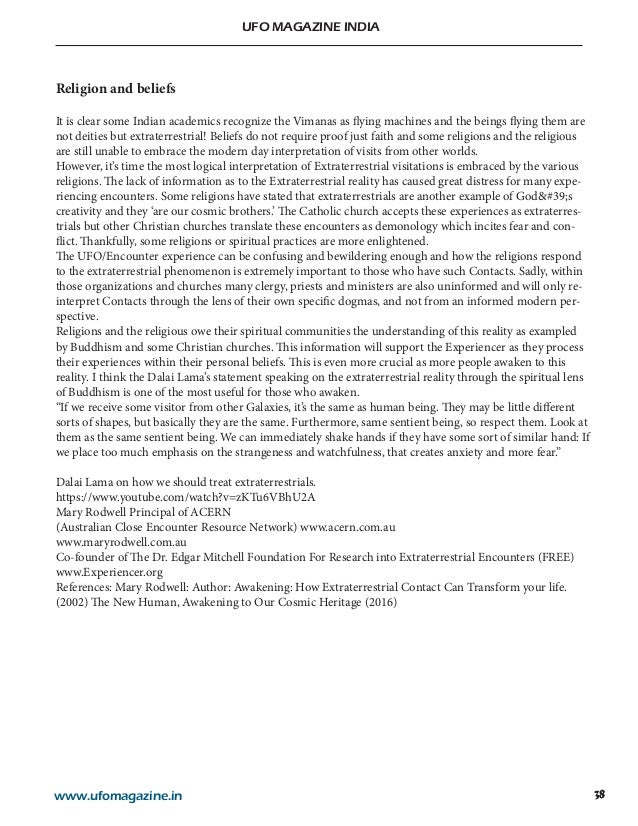 UFO MAGAZINE INDIA

Religion and beliefs

It is clear some Indian academics recognize the Vimanas as flying machines and the beings flying them are not deities but extraterrestrial! Beliefs do not require proof just faith and some religions and the religious are still unable to embrace the modern day interpretation of visits from other worlds.
However, it's time the most logical interpretation of Extraterrestrial visitations is embraced by the various religions. The lack of information as to the Extraterrestrial reality has caused great distress for many experiencing encounters. Some religions have stated that extraterrestrials are another example of God&#39;s creativity and they 'are our cosmic brothers.' The Catholic church accepts these experiences as extraterrestrials but other Christian churches translate these encounters as demonology which incites fear and conflict. Thankfully, some religions or spiritual practices are more enlightened.
The UFO/Encounter experience can be confusing and bewildering enough and how the religions respond to the extraterrestrial phenomenon is extremely important to those who have such Contacts. Sadly, within those organizations and churches many clergy, priests and ministers are also uninformed and will only reinterpret Contacts through the lens of their own specific dogmas, and not from an informed modern perspective.
Religions and the religious owe their spiritual communities the understanding of this reality as exampled by Buddhism and some Christian churches. This information will support the Experiencer as they process their experiences within their personal beliefs. This is even more crucial as more people awaken to this reality. I think the Dalai Lama's statement speaking on the extraterrestrial reality through the spiritual lens of Buddhism is one of the most useful for those who awaken.
"If we receive some visitor from other Galaxies, it's the same as human being. They may be little different sorts of shapes, but basically they are the same. Furthermore, same sentient being, so respect them. Look at them as the same sentient being. We can immediately shake hands if they have some sort of similar hand: If we place too much emphasis on the strangeness and watchfulness, that creates anxiety and more fear."

Dalai Lama on how we should treat extraterrestrials.
https://www.youtube.com/watch?v=zKTu6VBhU2A
Mary Rodwell Principal of ACERN
(Australian Close Encounter Resource Network) www.acern.com.au
www.maryrodwell.com.au
Co-founder of The Dr. Edgar Mitchell Foundation For Research into Extraterrestrial Encounters (FREE)
www.Experiencer.org
References: Mary Rodwell: Author: Awakening: How Extraterrestrial Contact Can Transform your life. (2002) The New Human, Awakening to Our Cosmic Heritage (2016)

www.ufomagazine.in

38